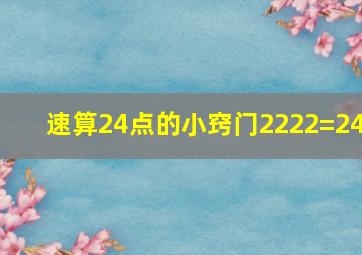 速算24点的小窍门2222=24